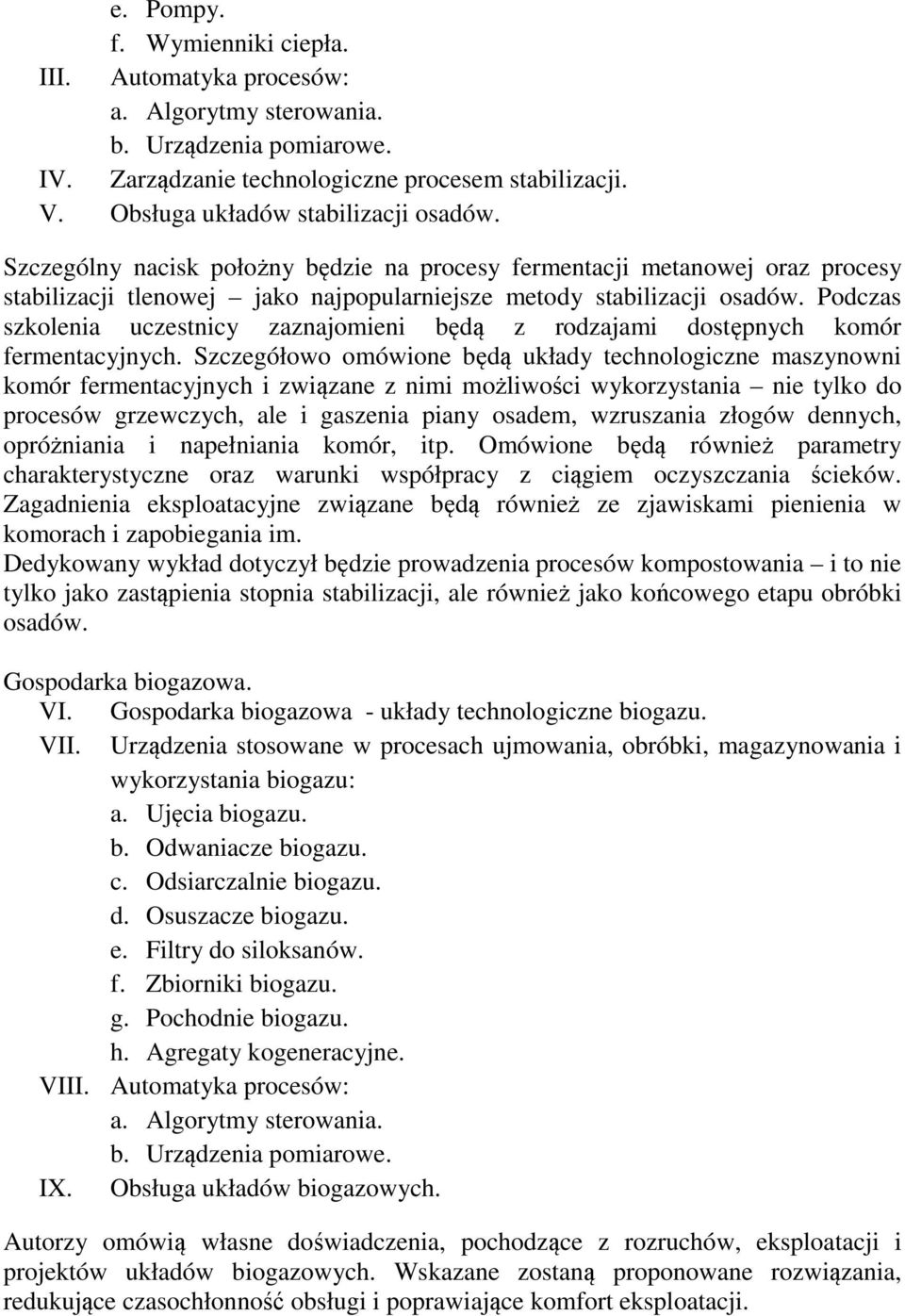 e. Pompy.
f. Wymienniki ciepła.
III. Automatyka procesów:
a. Algorytmy sterowania.
b. Urządzenia pomiarowe.
IV. Zarządzanie technologiczne procesem stabilizacji.
V. Obsługa układów stabilizacji osadów.

Szczególny nacisk położny będzie na procesy fermentacji metanowej oraz procesy stabilizacji tlenowej – jako najpopularniejsze metody stabilizacji osadów. Podczas szkolenia uczestnicy zaznajomieni będą z rodzajami dostępnych komór fermentacyjnych. Szczegółowo omówione będą układy technologiczne maszynowni komór fermentacyjnych i związane z nimi możliwości wykorzystania – nie tylko do procesów grzewczych, ale i gaszenia piany osadem, wzruszania złogów dennych, opróżniania i napełniania komór, itp. Omówione będą również parametry charakterystyczne oraz warunki współpracy z ciągiem oczyszczania ścieków. Zagadnienia eksploatacyjne związane będą również ze zjawiskami pienienia w komorach i zapobiegania im.
Dedykowany wykład dotyczył będzie prowadzenia procesów kompostowania – i to nie tylko jako zastąpienia stopnia stabilizacji, ale również jako końcowego etapu obróbki osadów.

Gospodarka biogazowa.
VI. Gospodarka biogazowa - układy technologiczne biogazu.
VII. Urządzenia stosowane w procesach ujmowania, obróbki, magazynowania i wykorzystania biogazu:
a. Ujęcia biogazu.
b. Odwaniacze biogazu.
c. Odsiarczalnie biogazu.
d. Osuszacze biogazu.
e. Filtry do siloksanów.
f. Zbiorniki biogazu.
g. Pochodnie biogazu.
h. Agregaty kogeneracyjne.
VIII. Automatyka procesów:
a. Algorytmy sterowania.
b. Urządzenia pomiarowe.
IX. Obsługa układów biogazowych.

Autorzy omówią własne doświadczenia, pochodzące z rozruchów, eksploatacji i projektów układów biogazowych. Wskazane zostaną proponowane rozwiązania, redukujące czasochłonność obsługi i poprawiające komfort eksploatacji.